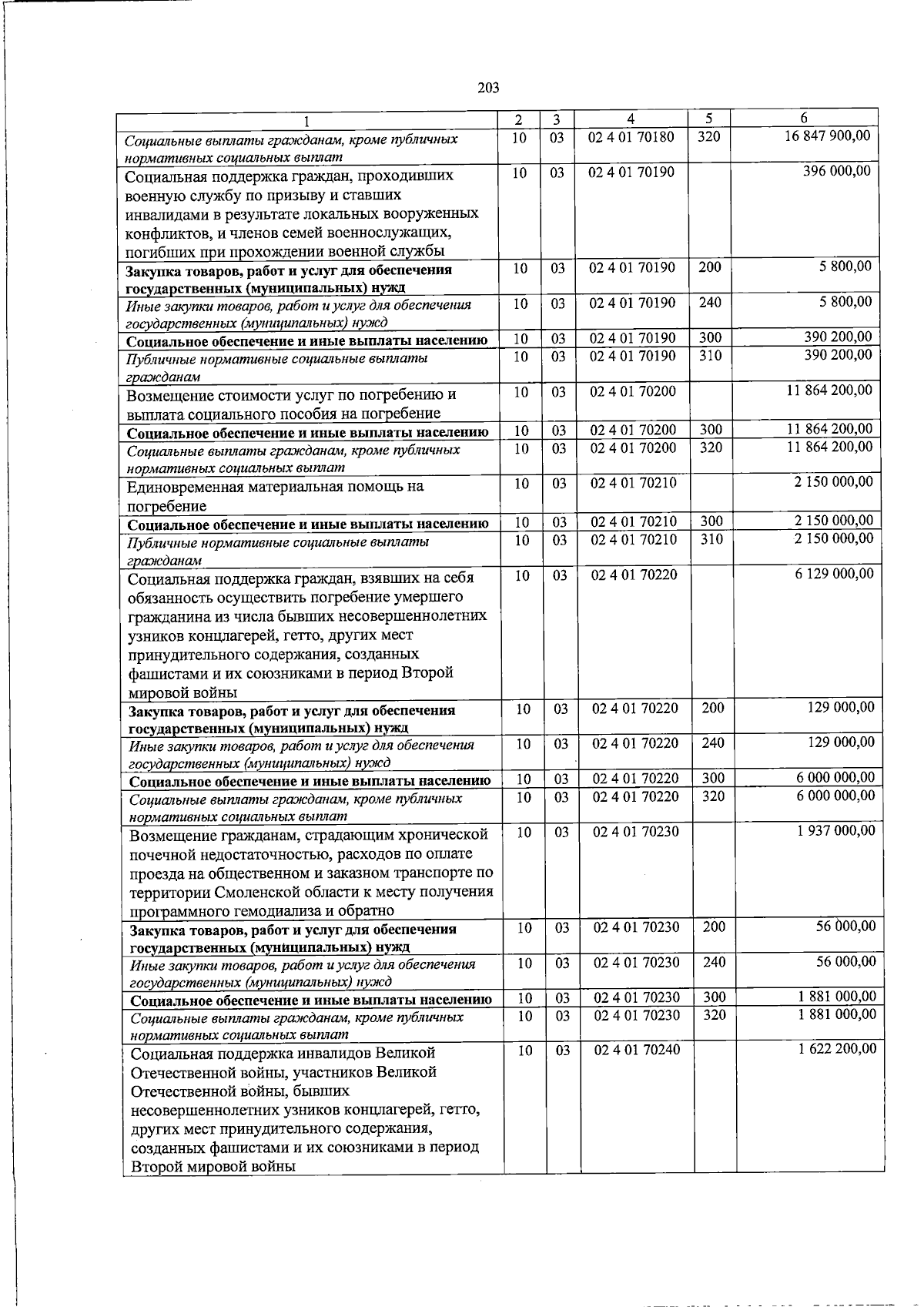 203

| 1 | 2 | 3 | 4 | 5 | 6 |
|---|---|---|---|---|---|
| Социальные выплаты гражданам, кроме публичных нормативных социальных выплат | 10 | 03 | 02 4 01 70180 | 320 | 16 847 900,00 |
| Социальная поддержка граждан, проходивших военную службу по призыву и ставших инвалидами в результате локальных вооруженных конфликтов, и членов семей военнослужащих, погибших при прохождении военной службы | 10 | 03 | 02 4 01 70190 | | 396 000,00 |
| Закупка товаров, работ и услуг для обеспечения государственных (муниципальных) нужд | 10 | 03 | 02 4 01 70190 | 200 | 5 800,00 |
| Иные закупки товаров, работ и услуг для обеспечения государственных (муниципальных) нужд | 10 | 03 | 02 4 01 70190 | 240 | 5 800,00 |
| Социальное обеспечение и иные выплаты населению | 10 | 03 | 02 4 01 70190 | 300 | 390 200,00 |
| Публичные нормативные социальные выплаты гражданам | 10 | 03 | 02 4 01 70190 | 310 | 390 200,00 |
| Возмещение стоимости услуг по погребению и выплата социального пособия на погребение | 10 | 03 | 02 4 01 70200 | | 11 864 200,00 |
| Социальное обеспечение и иные выплаты населению | 10 | 03 | 02 4 01 70200 | 300 | 11 864 200,00 |
| Социальные выплаты гражданам, кроме публичных нормативных социальных выплат | 10 | 03 | 02 4 01 70200 | 320 | 11 864 200,00 |
| Единовременная материальная помощь на погребение | 10 | 03 | 02 4 01 70210 | | 2 150 000,00 |
| Социальное обеспечение и иные выплаты населению | 10 | 03 | 02 4 01 70210 | 300 | 2 150 000,00 |
| Публичные нормативные социальные выплаты гражданам | 10 | 03 | 02 4 01 70210 | 310 | 2 150 000,00 |
| Социальная поддержка граждан, взявших на себя обязанность осуществить погребение умершего гражданина из числа бывших несовершеннолетних узников концлагерей, гетто, других мест принудительного содержания, созданных фашистами и их союзниками в период Второй мировой войны | 10 | 03 | 02 4 01 70220 | | 6 129 000,00 |
| Закупка товаров, работ и услуг для обеспечения государственных (муниципальных) нужд | 10 | 03 | 02 4 01 70220 | 200 | 129 000,00 |
| Иные закупки товаров, работ и услуг для обеспечения государственных (муниципальных) нужд | 10 | 03 | 02 4 01 70220 | 240 | 129 000,00 |
| Социальное обеспечение и иные выплаты населению | 10 | 03 | 02 4 01 70220 | 300 | 6 000 000,00 |
| Социальные выплаты гражданам, кроме публичных нормативных социальных выплат | 10 | 03 | 02 4 01 70220 | 320 | 6 000 000,00 |
| Возмещение гражданам, страдающим хронической почечной недостаточностью, расходов по оплате проезда на общественном и заказном транспорте по территории Смоленской области к месту получения программного гемодиализа и обратно | 10 | 03 | 02 4 01 70230 | | 1 937 000,00 |
| Закупка товаров, работ и услуг для обеспечения государственных (муниципальных) нужд | 10 | 03 | 02 4 01 70230 | 200 | 56 000,00 |
| Иные закупки товаров, работ и услуг для обеспечения государственных (муниципальных) нужд | 10 | 03 | 02 4 01 70230 | 240 | 56 000,00 |
| Социальное обеспечение и иные выплаты населению | 10 | 03 | 02 4 01 70230 | 300 | 1 881 000,00 |
| Социальные выплаты гражданам, кроме публичных нормативных социальных выплат | 10 | 03 | 02 4 01 70230 | 320 | 1 881 000,00 |
| Социальная поддержка инвалидов Великой Отечественной войны, участников Великой Отечественной войны, бывших несовершеннолетних узников концлагерей, гетто, других мест принудительного содержания, созданных фашистами и их союзниками в период Второй мировой войны | 10 | 03 | 02 4 01 70240 | | 1 622 200,00 |